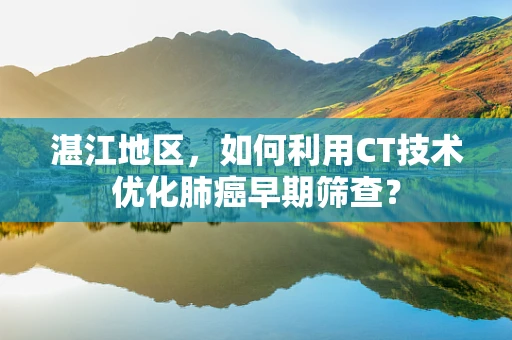 湛江地区，如何利用CT技术优化肺癌早期筛查？